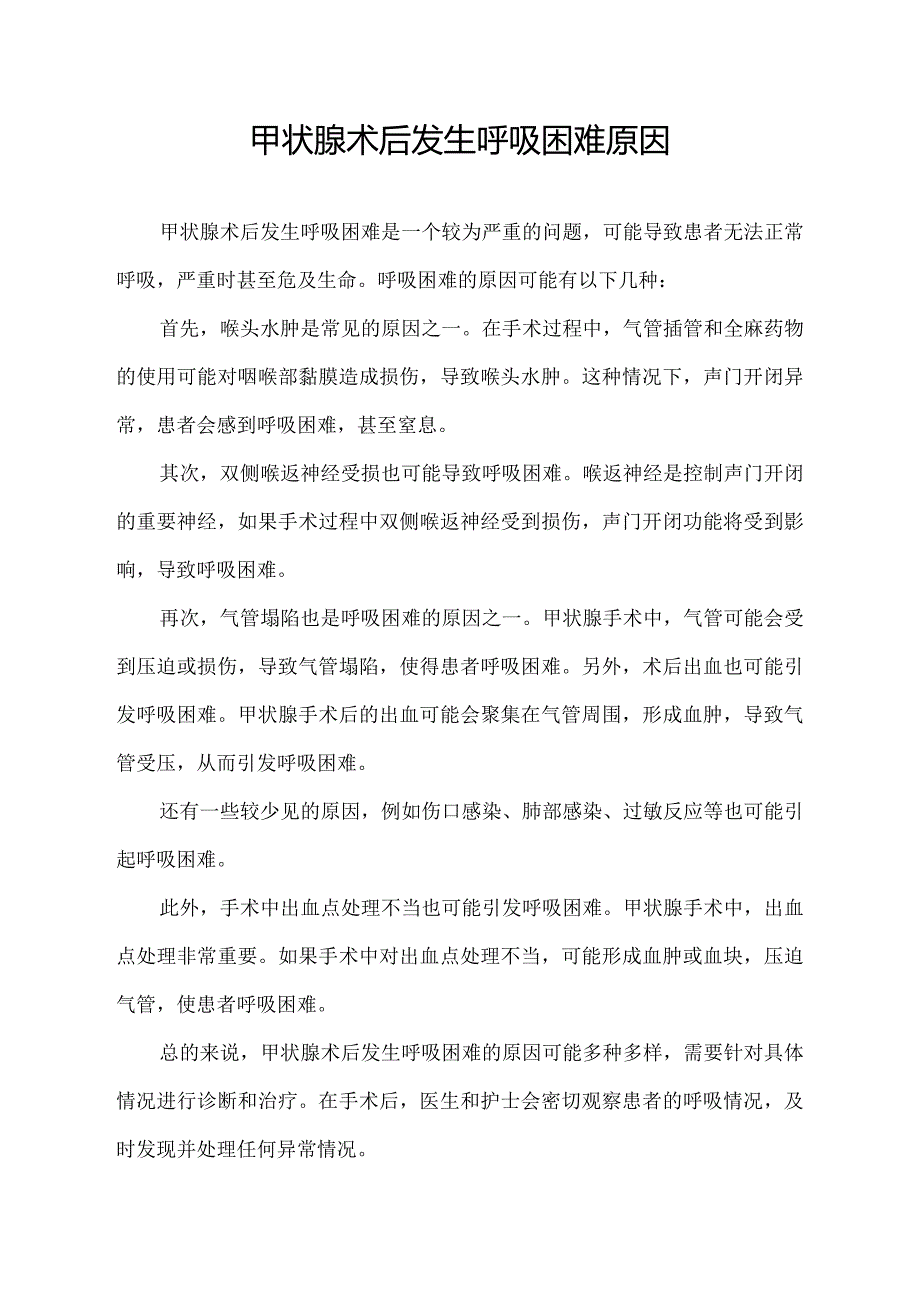 甲状腺术后发生呼吸困难原因

甲状腺术后发生呼吸困难是一个较为严重的问题，可能导致患者无法正常呼吸，严重时甚至危及生命。呼吸困难的原因可能有以下几种：

首先，喉头水肿是常见的原因之一。在手术过程中，气管插管和全麻药物的使用可能对咽喉部黏膜造成损伤，导致喉头水肿。这种情况下，声门开闭异常，患者会感到呼吸困难，甚至窒息。

其次，双侧喉返神经受损也可能导致呼吸困难。喉返神经是控制声门开闭的重要神经，如果手术过程中双侧喉返神经受到损伤，声门开闭功能将受到影响，导致呼吸困难。

再次，气管塌陷也是呼吸困难的原因之一。甲状腺手术中，气管可能会受到压迫或损伤，导致气管塌陷，使得患者呼吸困难。另外，术后出血也可能引发呼吸困难。甲状腺手术后的出血可能会聚集在气管周围，形成血肿，导致气管受压，从而引发呼吸困难。

还有一些较少见的原因，例如伤口感染、肺部感染、过敏反应等也可能引起呼吸困难。

此外，手术中出血点处理不当也可能引发呼吸困难。甲状腺手术中，出血点处理非常重要。如果手术中对出血点处理不当，可能形成血肿或血块，压迫气管，使患者呼吸困难。

总的来说，甲状腺术后发生呼吸困难的原因可能多种多样，需要针对具体情况进行诊断和治疗。在手术后，医生和护士会密切观察患者的呼吸情况，及时发现并处理任何异常情况。